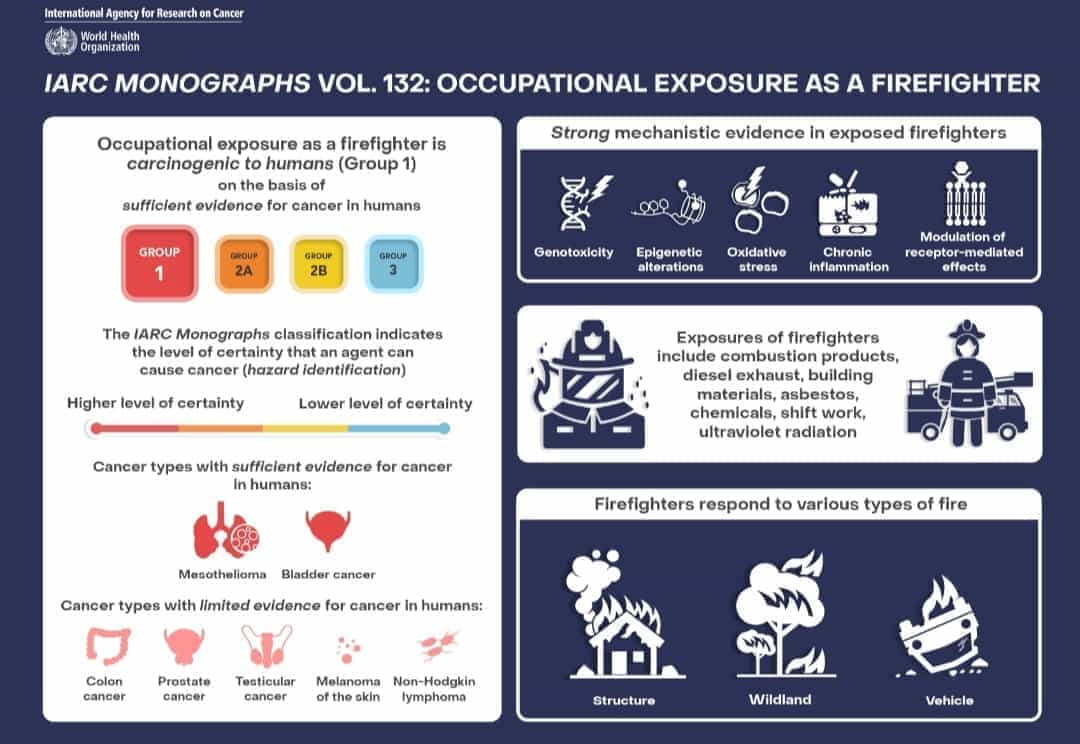 International Agency for Research on Cancer
World Health Organization

IARC MONOGRAPHS VOL. 132: OCCUPATIONAL EXPOSURE AS A FIREFIGHTER

Occupational exposure as a firefighter is carcinogenic to humans (Group 1) on the basis of sufficient evidence for cancer in humans

GROUP 1
GROUP 2A
GROUP 2B
GROUP 3

The IARC Monographs classification indicates the level of certainty that an agent can cause cancer (hazard identification)

Higher level of certainty
Lower level of certainty

Cancer types with sufficient evidence for cancer in humans:

Mesothelioma
Bladder cancer

Cancer types with limited evidence for cancer in humans:

Colon cancer
Prostate cancer
Testicular cancer
Melanoma of the skin
Non-Hodgkin lymphoma

Strong mechanistic evidence in exposed firefighters

Genotoxicity
Epigenetic alterations
Oxidative stress
Chronic inflammation
Modulation of receptor-mediated effects

Exposures of firefighters include combustion products, diesel exhaust, building materials, asbestos, chemicals, shift work, ultraviolet radiation

Firefighters respond to various types of fire

Structure
Wildland
Vehicle